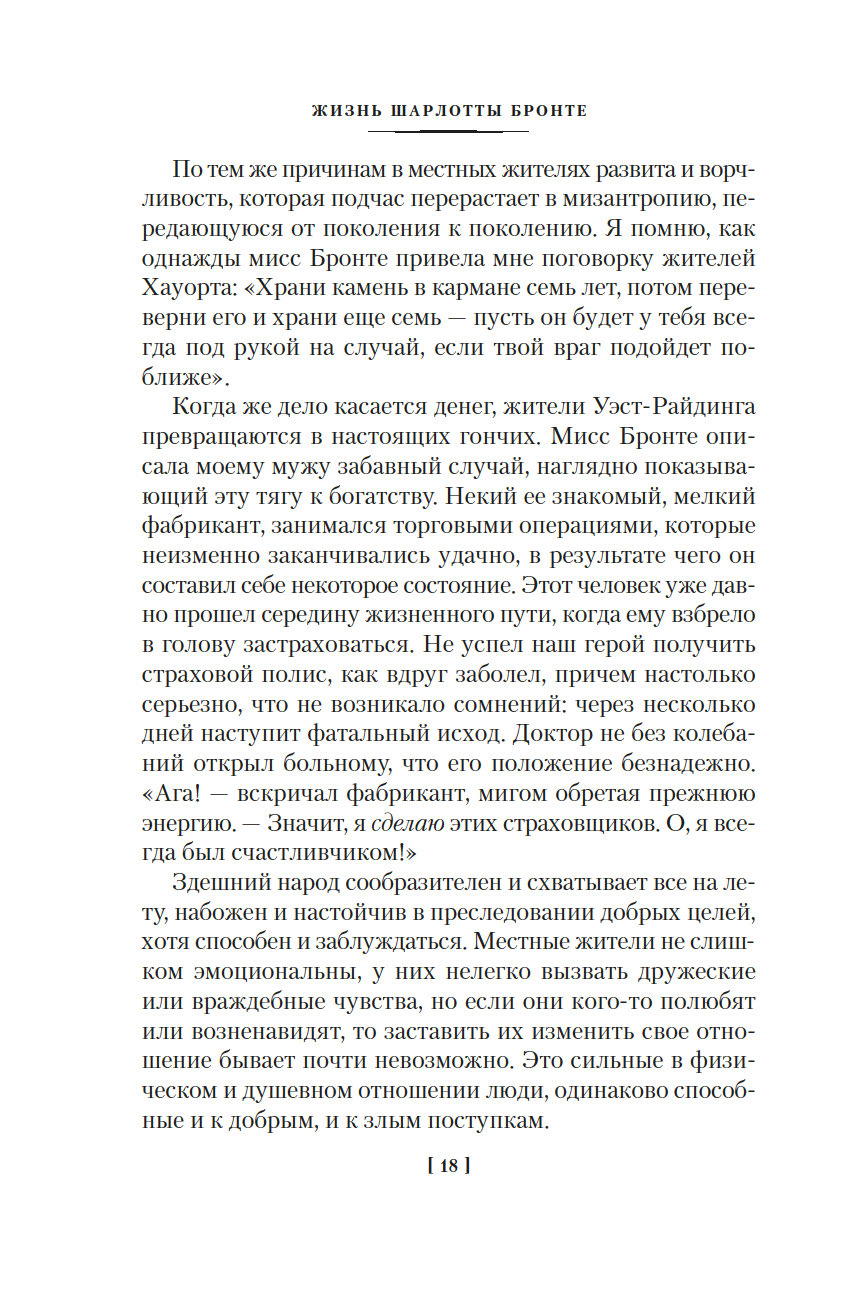 ЖИЗНЬ ШАРЛОТТЫ БРОНТЕ

По тем же причинам в местных жителях развита и ворчливость, которая подчас перерастает в мизантропию, передающуюся от поколения к поколению. Я помню, как однажды мисс Бронте привела мне поговорку жителей Хауорта: «Храни камень в кармане семь лет, потом переверни его и храни еще семь — пусть он будет у тебя всегда под рукой на случай, если твой враг подойдет поближе».

Когда же дело касается денег, жители Уэст-Райдинга превращаются в настоящих гончих. Мисс Бронте описала моему мужу забавный случай, наглядно показывающий эту тягу к богатству. Некий ее знакомый, мелкий фабрикант, занимался торговыми операциями, которые неизменно заканчивались удачно, в результате чего он составил себе некоторое состояние. Этот человек уже давно прошел середину жизненного пути, когда ему взбрело в голову застраховаться. Не успел наш герой получить страховой полис, как вдруг заболел, причем настолько серьезно, что не возникало сомнений: через несколько дней наступит фатальный исход. Доктор не без колебаний открыл больному, что его положение безнадежно. «Ага! — вскричал фабрикант, мигом обретая прежнюю энергию. — Значит, я сделаю этих страховщиков. О, я всегда был счастливчиком!»

Здешний народ сообразителен и схватывает все на лету, набожен и настойчив в преследовании добрых целей, хотя способен и заблуждаться. Местные жители не слишком эмоциональны, у них нелегко вызвать дружеские или враждебные чувства, но если они кого-то полюбят или возненавидят, то заставить их изменить свое отношение бывает почти невозможно. Это сильные в физическом и душевном отношении люди, одинаково способные и к добрым, и к злым поступкам.

[ 18 ]